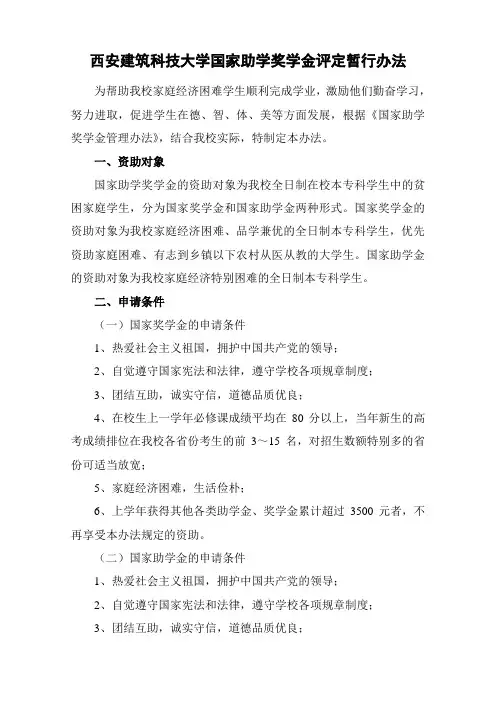 西安建筑科技大学国家助学奖学金评定暂行办法

为帮助我校家庭经济困难学生顺利完成学业，激励他们勤奋学习，努力进取，促进学生在德、智、体、美等方面发展，根据《国家助学奖学金管理办法》，结合我校实际，特制定本办法。

一、资助对象

国家助学奖学金的资助对象为我校全日制在校本专科学生中的贫困家庭学生，分为国家奖学金和国家助学金两种形式。国家奖学金的资助对象为我校家庭经济困难、品学兼优的全日制本专科学生，优先资助家庭困难、有志到乡镇以下农村从医从教的大学生。国家助学金的资助对象为我校家庭经济特别困难的全日制本专科学生。

二、申请条件

（一）国家奖学金的申请条件

1、热爱社会主义祖国，拥护中国共产党的领导；

2、自觉遵守国家宪法和法律，遵守学校各项规章制度；

3、团结互助，诚实守信，道德品质优良；

4、在校生上一学年必修课成绩平均在 80 分以上，当年新生的高考成绩排位在我校各省份考生的前 3～15 名，对招生数额特别多的省份可适当放宽；

5、家庭经济困难，生活俭朴；

6、上学年获得其他各类助学金、奖学金累计超过 3500 元者，不再享受本办法规定的资助。

（二）国家助学金的申请条件

1、热爱社会主义祖国，拥护中国共产党的领导；

2、自觉遵守国家宪法和法律，遵守学校各项规章制度；

3、团结互助，诚实守信，道德品质优良；